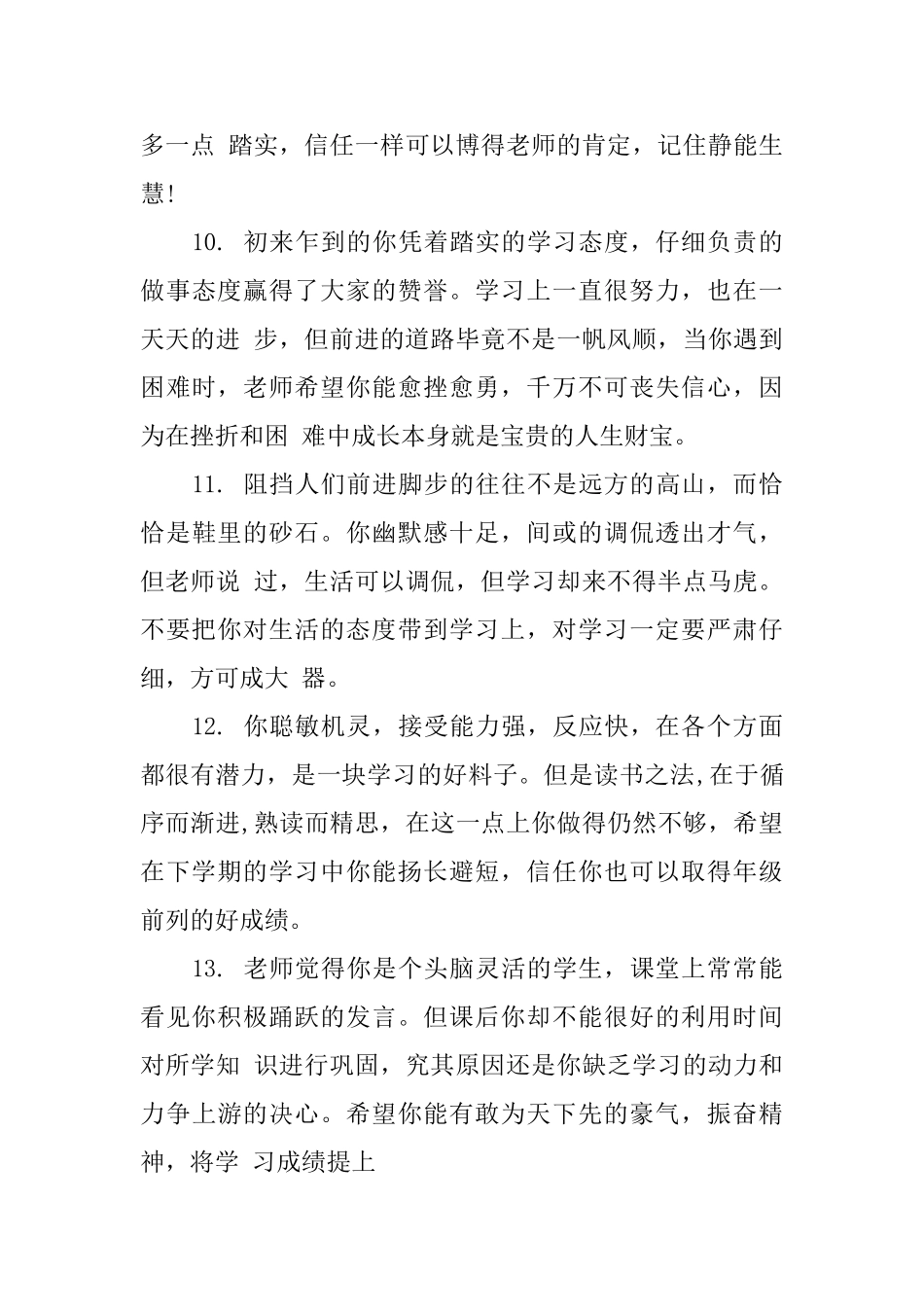 多一点 踏实，信任一样可以博得老师的肯定，记住静能生慧!

10. 初来乍到的你凭着踏实的学习态度，仔细负责的做事态度赢得了大家的赞誉。学习上一直很努力，也在一天天的进 步，但前进的道路毕竟不是一帆风顺，当你遇到困难时，老师希望你能愈挫愈勇，千万不可丧失信心，因为在挫折和困 难中成长本身就是宝贵的人生财宝。

11. 阻挡人们前进脚步的往往不是远方的高山，而恰恰是鞋里的砂石。你幽默感十足，间或的调侃透出才气，但老师说 过，生活可以调侃，但学习却来不得半点马虎。不要把你对生活的态度带到学习上，对学习一定要严肃仔细，方可成大 器。

12. 你聪敏机灵，接受能力强，反应快，在各个方面都很有潜力，是一块学习的好料子。但是读书之法,在于循序而渐进,熟读而精思，在这一点上你做得仍然不够，希望在下学期的学习中你能扬长避短，信任你也可以取得年级前列的好成绩。

13. 老师觉得你是个头脑灵活的学生，课堂上常常能看见你积极踊跃的发言。但课后你却不能很好的利用时间对所学知 识进行巩固，究其原因还是你缺乏学习的动力和力争上游的决心。希望你能有敢为天下先的豪气，振奋精神，将学 习成绩提上